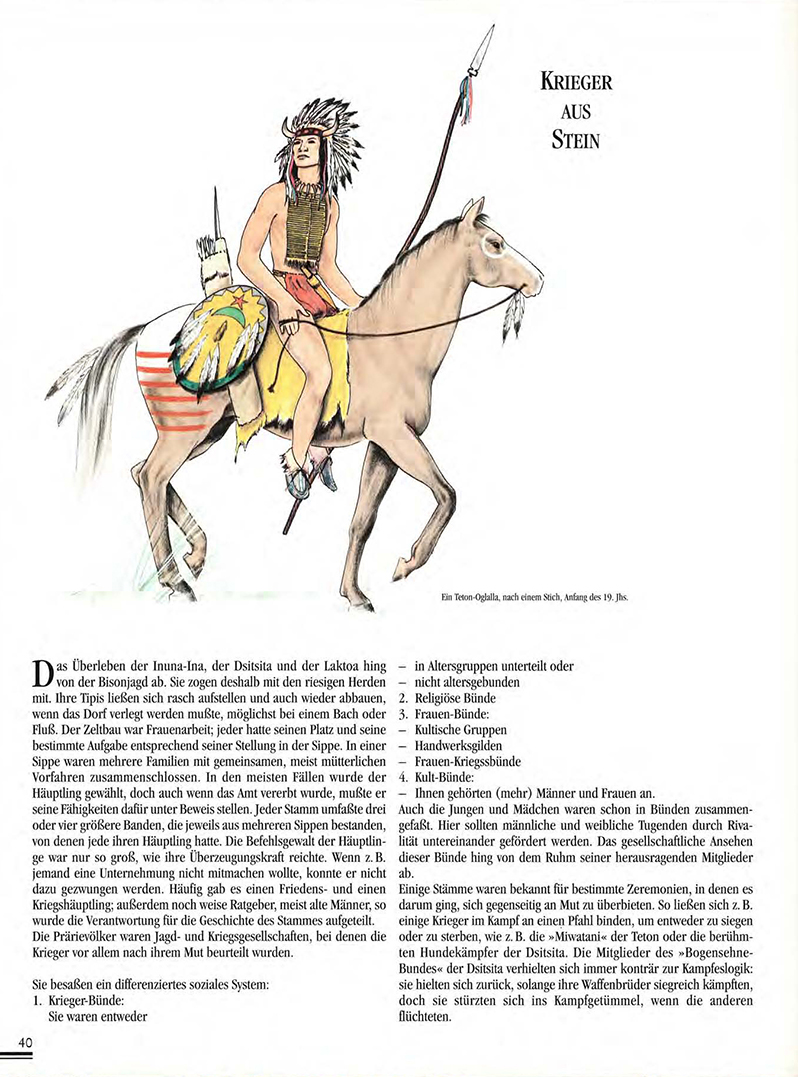 KRIEGER
AUS
STEIN

Ein Teton-Oglalla, nach einem Stich, Anfang des 19. Jhs.

Das Überleben der Inuna-Ina, der Dsitsita und der Laktoa hing von der Bisonjagd ab. Sie zogen deshalb mit den riesigen Herden mit. Ihre Tipis ließen sich rasch aufstellen und auch wieder abbauen, wenn das Dorf verlegt werden mußte, möglichst bei einem Bach oder Fluß. Der Zeltbau war Frauenarbeit; jeder hatte seinen Platz und seine bestimmte Aufgabe entsprechend seiner Stellung in der Sippe. In einer Sippe waren mehrere Familien mit gemeinsamen, meist mütterlichen Vorfahren zusammenschlossen. In den meisten Fällen wurde der Häuptling gewählt, doch auch wenn das Amt vererbt wurde, mußte er seine Fähigkeiten dafür unter Beweis stellen. Jeder Stamm umfaßte drei oder vier größere Banden, die jeweils aus mehreren Sippen bestanden, von denen jede ihren Häuptling hatte. Die Befehlsgewalt der Häuptlinge war nur so groß, wie ihre Überzeugungskraft reichte. Wenn z. B. jemand eine Unternehmung nicht mitmachen wollte, konnte er nicht dazu gezwungen werden. Häufig gab es einen Friedens- und einen Kriegshäuptling; außerdem noch weise Ratgeber, meist alte Männer, so wurde die Verantwortung für die Geschichte des Stammes aufgeteilt. Die Prärievölker waren Jagd- und Kriegsgesellschaften, bei denen die Krieger vor allem nach ihrem Mut beurteilt wurden.

Sie besaßen ein differenziertes soziales System:
1. Krieger-Bünde:
Sie waren entweder
- in Altersgruppen unterteilt oder
- nicht altersgebunden
2. Religiöse Bünde
3. Frauen-Bünde:
- Kultische Gruppen
- Handwerksgilden
- Frauen-Kriegssbünde
4. Kult-Bünde:
- Ihnen gehörten (mehr) Männer und Frauen an.

Auch die Jungen und Mädchen waren schon in Bünden zusammengefaßt. Hier sollten männliche und weibliche Tugenden durch Rivalität untereinander gefördert werden. Das gesellschaftliche Ansehen dieser Bünde hing von dem Ruhm seiner herausragenden Mitglieder ab.

Einige Stämme waren bekannt für bestimmte Zeremonien, in denen es darum ging, sich gegenseitig an Mut zu überbieten. So ließen sich z. B. einige Krieger im Kampf an einen Pfahl binden, um entweder zu siegen oder zu sterben, wie z. B. die »Miwatani« der Teton oder die berühmten Hundekämpfer der Dsitsita. Die Mitglieder des »Bogensehne-Bundes« der Dsitsita verhielten sich immer konträr zur Kampfeslogik: sie hielten sich zurück, solange ihre Waffenbrüder siegreich kämpften, doch sie stürzten sich ins Kampfgetümmel, wenn die anderen flüchteten.

40